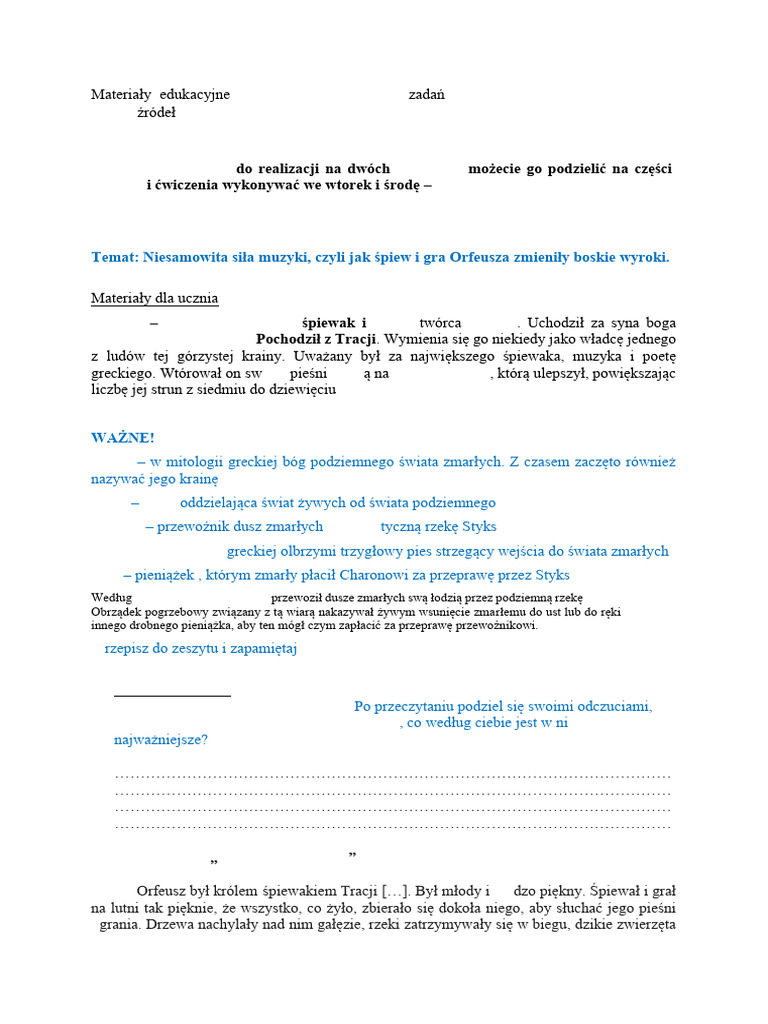 Materiały edukacyjne zadań źródeł

do realizacji na dwóch możecie go podzielić na części i ćwiczenia wykonywać we wtorek i środę –

Temat: Niesamowita siła muzyki, czyli jak śpiew i gra Orfeusza zmieniły boskie wyroki.

Materiały dla ucznia

– śpiewak i twórca . Uchodził za syna boga Pochodził z Tracji. Wymienia się go niekiedy jako władcę jednego z ludów tej górzystej krainy. Uważany był za największego śpiewaka, muzyka i poetę greckiego. Wtórował on sw pieśni ą na , którą ulepszył, powiększając liczbę jej strun z siedmiu do dziewięciu

WAŻNE!

– w mitologii greckiej bóg podziemnego świata zmarłych. Z czasem zaczęto również nazywać jego krainę

– oddzielająca świat żywych od świata podziemnego

– przewoźnik dusz zmarłych tyczną rzekę Styks

greckiej olbrzymi trzygłowy pies strzegący wejścia do świata zmarłych

– pieniążek , którym zmarły płacił Charonowi za przeprawę przez Styks

Według przewoził dusze zmarłych swą łodzią przez podziemną rzekę
Obrządek pogrzebowy związany z tą wiarą nakazywał żywym wsunięcie zmarłemu do ust lub do ręki innego drobnego pieniążka, aby ten mógł czym zapłacić za przeprawę przewoźnikowi.

rzepisz do zeszytu i zapamiętaj

Po przeczytaniu podziel się swoimi odczuciami, , co według ciebie jest w ni najważniejsze?

…………………………………………………………………………………………………
…………………………………………………………………………………………………
…………………………………………………………………………………………………
…………………………………………………………………………………………………

„ ”

Orfeusz był królem śpiewakiem Tracji […]. Był młody i dzo piękny. Śpiewał i grał na lutni tak pięknie, że wszystko, co żyło, zbierało się dokoła niego, aby słuchać jego pieśni grania. Drzewa nachylały nad nim gałęzie, rzeki zatrzymywały się w biegu, dzikie zwierzęta